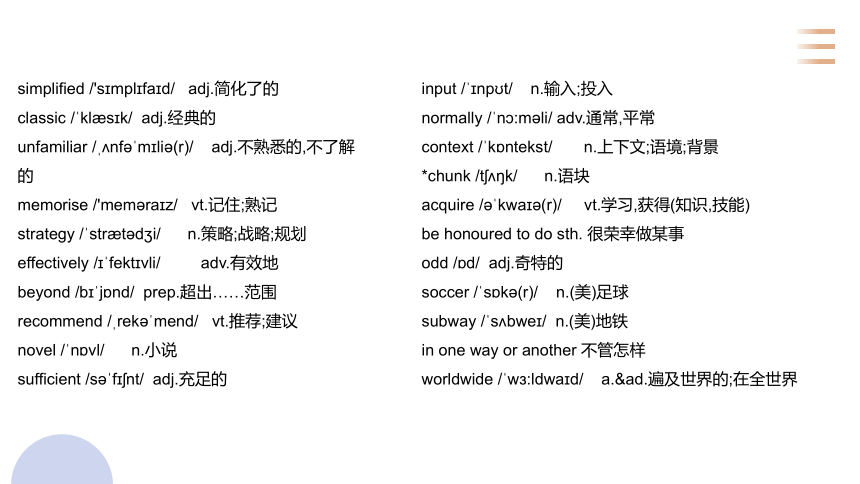 simplified /'sɪmplɪfaɪd/ adj.简化了的
classic /ˈklæsɪk/ adj.经典的
unfamiliar /ˌʌnfəˈmɪliə(r)/ adj.不熟悉的,不了解的
memorise /'meməraɪz/ vt.记住;熟记
strategy /ˈstrætədʒi/ n.策略;战略;规划
effectively /ɪˈfektɪvli/ adv.有效地
beyond /bɪˈjɒnd/ prep.超出……范围
recommend /ˌrekəˈmend/ vt.推荐;建议
novel /ˈnɒvl/ n.小说
sufficient /səˈfɪʃnt/ adj.充足的

input /ˈɪnpʊt/ n.输入;投入
normally /ˈnɔːməli/ adv.通常,平常
context /ˈkɒntekst/ n.上下文;语境;背景
*chunk /tʃʌŋk/ n.语块
acquire /əˈkwaɪə(r)/ vt.学习,获得(知识,技能)
be honoured to do sth. 很荣幸做某事
odd /ɒd/ adj.奇特的
soccer /ˈsɒkə(r)/ n.(美)足球
subway /ˈsʌbweɪ/ n.(美)地铁
in one way or another 不管怎样
worldwide /ˈwɜːldwaɪd/ a.&ad.遍及世界的;在全世界